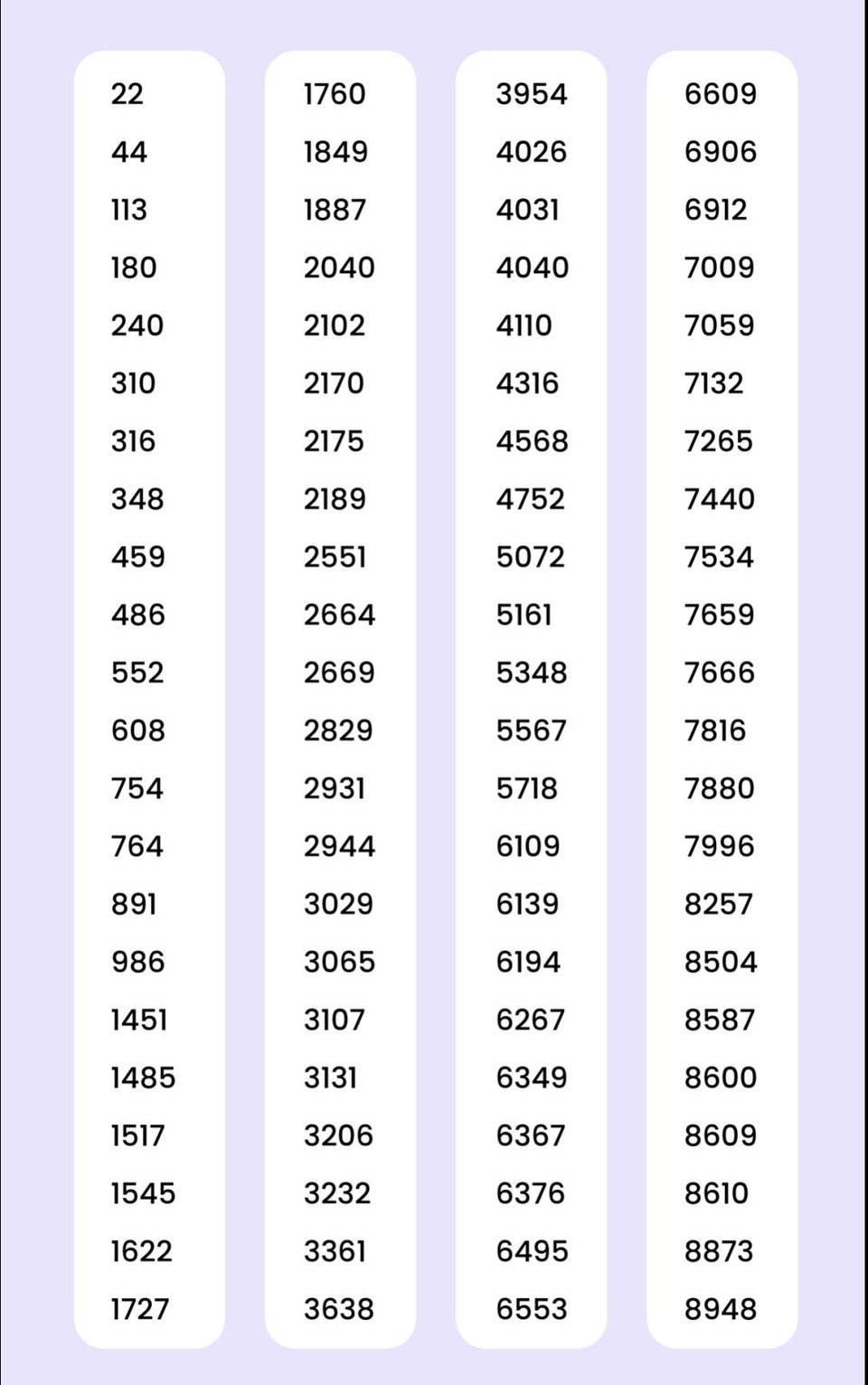 22
44
113
180
240
310
316
348
459
486
552
608
754
764
891
986
1451
1485
1517
1545
1622
1727

1760
1849
1887
2040
2102
2170
2175
2189
2551
2664
2669
2829
2931
2944
3029
3065
3107
3131
3206
3232
3361
3638

3954
4026
4031
4040
4110
4316
4568
4752
5072
5161
5348
5567
5718
6109
6139
6194
6267
6349
6367
6376
6495
6553

6609
6906
6912
7009
7059
7132
7265
7440
7534
7659
7666
7816
7880
7996
8257
8504
8587
8600
8609
8610
8873
8948